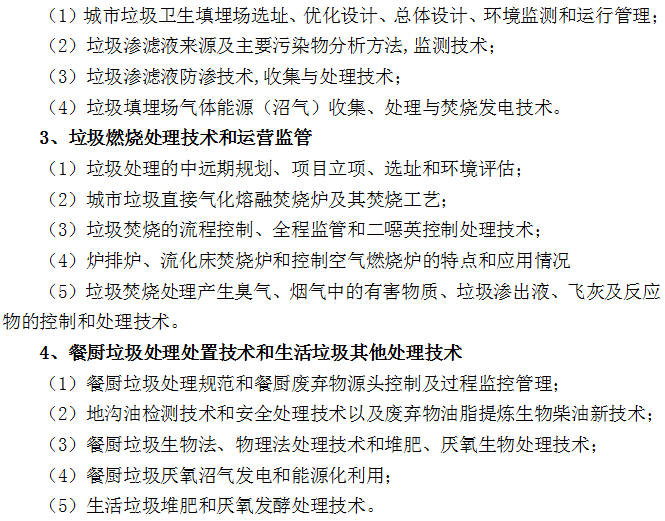 （1）城市垃圾卫生填埋场选址、优化设计、总体设计、环境监测和运行管理；
（2）垃圾渗滤液来源及主要污染物分析方法,监测技术；
（3）垃圾渗滤液防渗技术,收集与处理技术；
（4）垃圾填埋场气体能源（沼气）收集、处理与焚烧发电技术。

3、垃圾燃烧处理技术和运营监管

（1）垃圾处理的中远期规划、项目立项、选址和环境评估；
（2）城市垃圾直接气化熔融焚烧炉及其焚烧工艺；
（3）垃圾焚烧的流程控制、全程监管和二噁英控制处理技术；
（4）炉排炉、流化床焚烧炉和控制空气燃烧炉的特点和应用情况
（5）垃圾焚烧处理产生臭气、烟气中的有害物质、垃圾渗出液、飞灰及反应物的控制和处理技术。

4、餐厨垃圾处理处置技术和生活垃圾其他处理技术

（1）餐厨垃圾处理规范和餐厨废弃物源头控制及过程监控管理；
（2）地沟油检测技术和安全处理技术以及废弃物油脂提炼生物柴油新技术；
（3）餐厨垃圾生物法、物理法处理技术和堆肥、厌氧生物处理技术；
（4）餐厨垃圾厌氧沼气发电和能源化利用；
（5）生活垃圾堆肥和厌氧发酵处理技术。